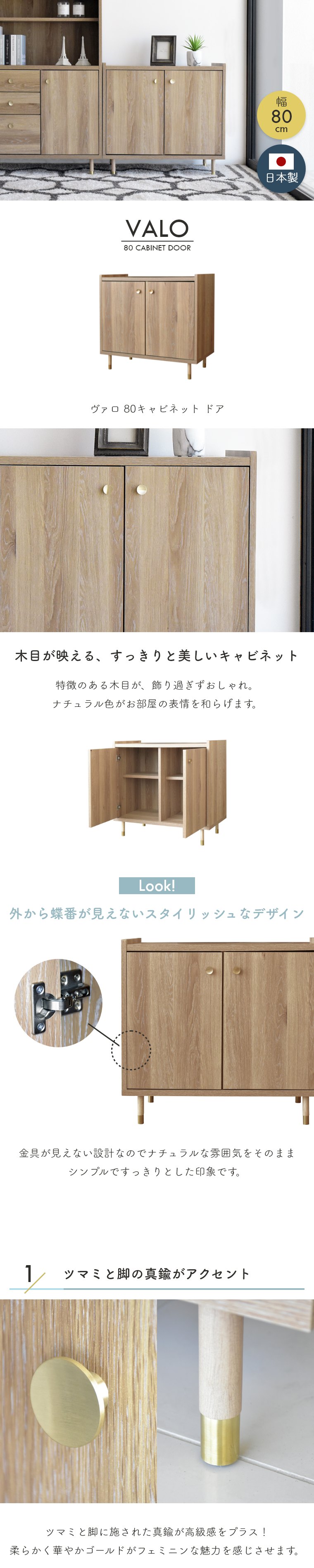 幅
80
cm

日本製

VALO
80 CABINET DOOR

ヴァロ 80キャビネット ドア

木目が映える、すっきりと美しいキャビネット

特徴のある木目が、飾り過ぎずおしゃれ。
ナチュラル色がお部屋の表情を和らげます。

Look!

外から蝶番が見えないスタイリッシュなデザイン

金具が見えない設計なのでナチュラルな雰囲気をそのまま
シンプルですっきりとした印象です。

1

ツマミと脚の真鍮がアクセント

ツマミと脚に施された真鍮が高級感をプラス！
柔らかく華やかゴールドがフェミニンな魅力を感じさせます。